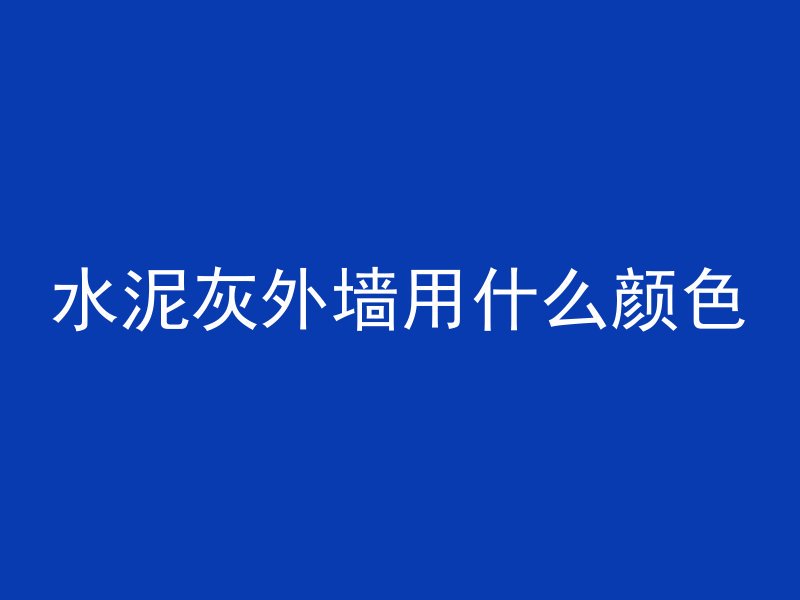 水泥灰外墙用什么颜色